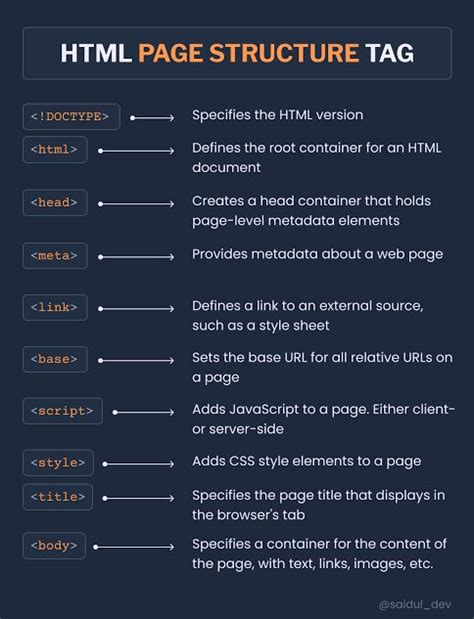 HTML PAGE STRUCTURE TAG

<!DOCTYPE> Specifies the HTML version

<html> Defines the root container for an HTML document

<head> Creates a head container that holds page-level metadata elements

<meta> Provides metadata about a web page

<link> Defines a link to an external source, such as a style sheet

<base> Sets the base URL for all relative URLs on a page

<script> Adds JavaScript to a page. Either client- or server-side

<style> Adds CSS style elements to a page

<title> Specifies the page title that displays in the browser's tab

<body> Specifies a container for the content of the page, with text, links, images, etc.

@saidul_dev